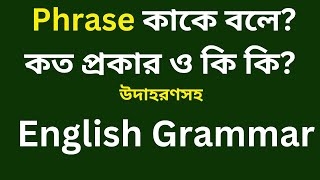 Phrase কাকে বলে?
কত প্রকার ও কি কি?
উদাহরণসহ
English Grammar